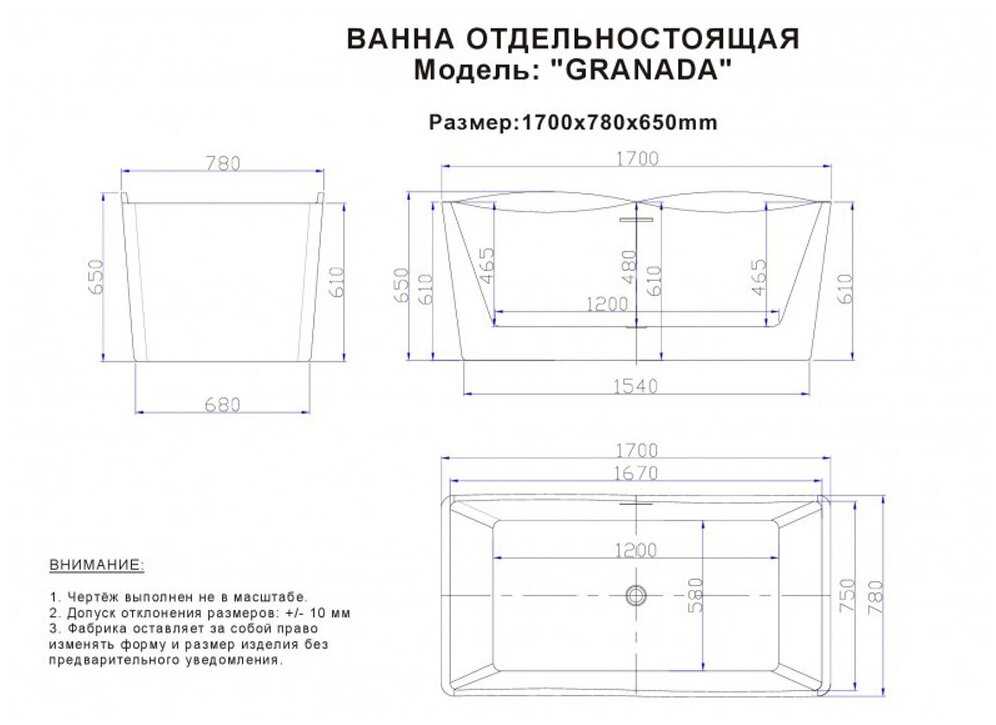 ВАННА ОТДЕЛЬНОСТОЯЩАЯ
Модель: "GRANADA"

Размер:1700x780x650mm

780
650
610
680

1700
650
610
465
480
610
465
610
1200
1540

1700
1670
1200
580
750
780

ВНИМАНИЕ:

1. Чертёж выполнен не в масштабе.
2. Допуск отклонения размеров: +/- 10 мм
3. Фабрика оставляет за собой право изменять форму и размер изделия без предварительного уведомления.